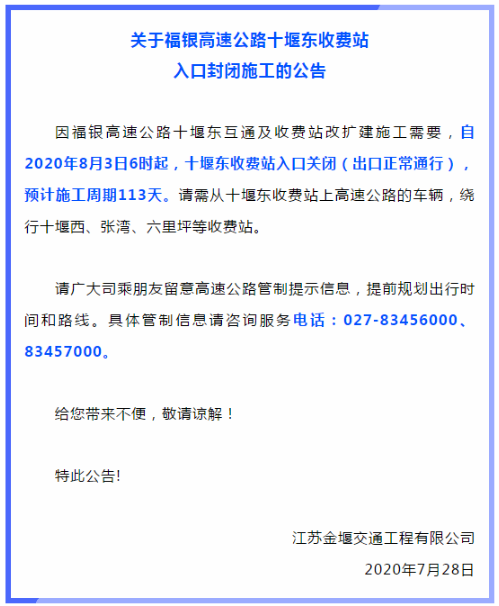 关于福银高速公路十堰东收费站
入口封闭施工的公告

因福银高速公路十堰东互通及收费站改扩建施工需要，自2020年8月3日6时起，十堰东收费站入口关闭（出口正常通行），预计施工周期113天。请需从十堰东收费站上高速公路的车辆，绕行十堰西、张湾、六里坪等收费站。

请广大司乘朋友留意高速公路管制提示信息，提前规划出行时间和路线。具体管制信息请咨询服务电话：027-83456000、83457000。

给您带来不便，敬请谅解！

特此公告!

江苏金堰交通工程有限公司
2020年7月28日